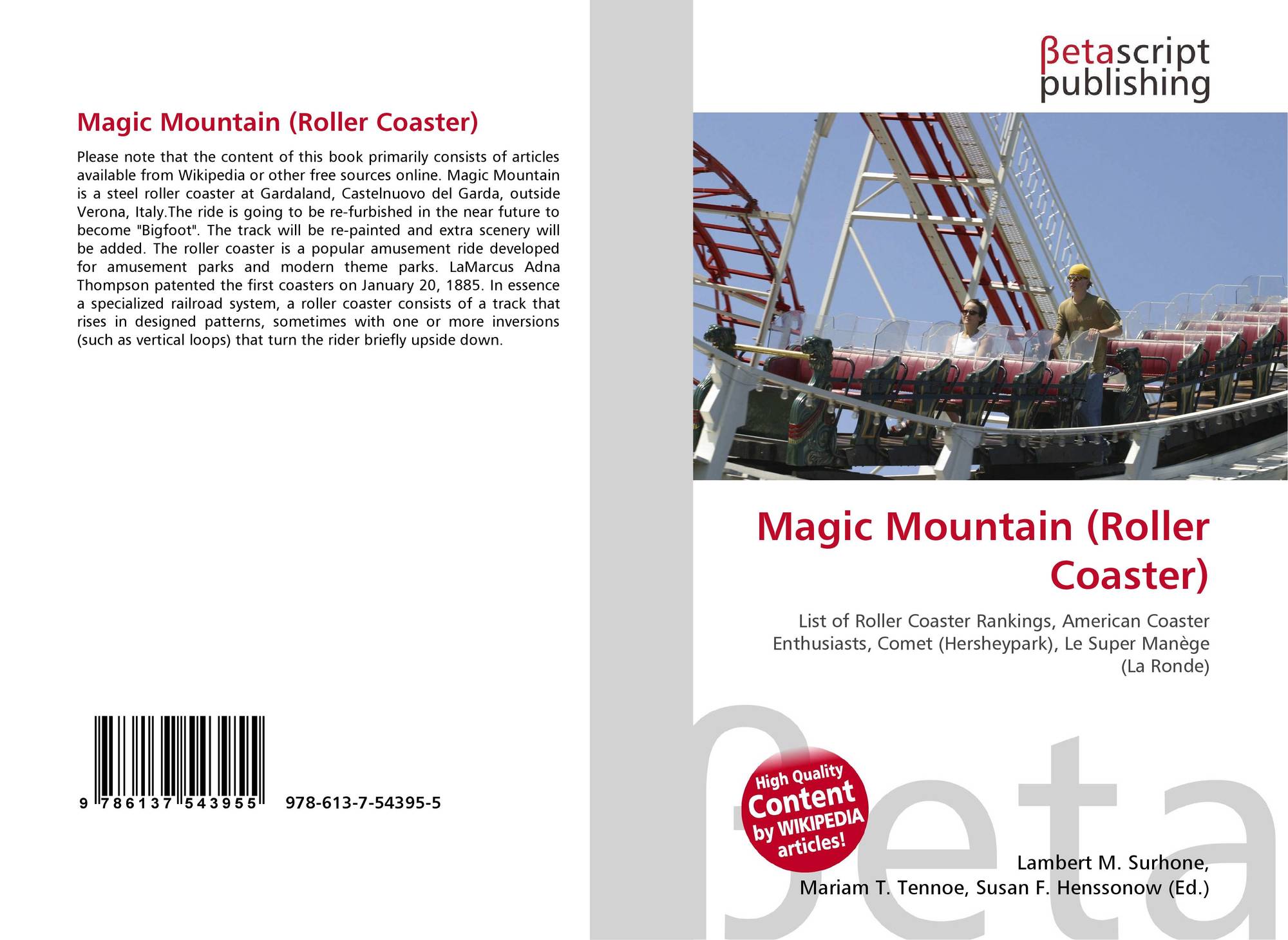 Magic Mountain (Roller Coaster)

Please note that the content of this book primarily consists of articles available from Wikipedia or other free sources online. Magic Mountain is a steel roller coaster at Gardaland, Castelnuovo del Garda, outside Verona, Italy.The ride is going to be re-furbished in the near future to become "Bigfoot". The track will be re-painted and extra scenery will be added. The roller coaster is a popular amusement ride developed for amusement parks and modern theme parks. LaMarcus Adna Thompson patented the first coasters on January 20, 1885. In essence a specialized railroad system, a roller coaster consists of a track that rises in designed patterns, sometimes with one or more inversions (such as vertical loops) that turn the rider briefly upside down.

9 786137 543955 978-613-7-54395-5

βetascript
publishing

Magic Mountain (Roller Coaster)

List of Roller Coaster Rankings, American Coaster Enthusiasts, Comet (Hersheypark), Le Super Manège (La Ronde)

High Quality Content by WIKIPEDIA articles!

Lambert M. Surhone,
Mariam T. Tennoe, Susan F. Henssonow (Ed.)

βeta